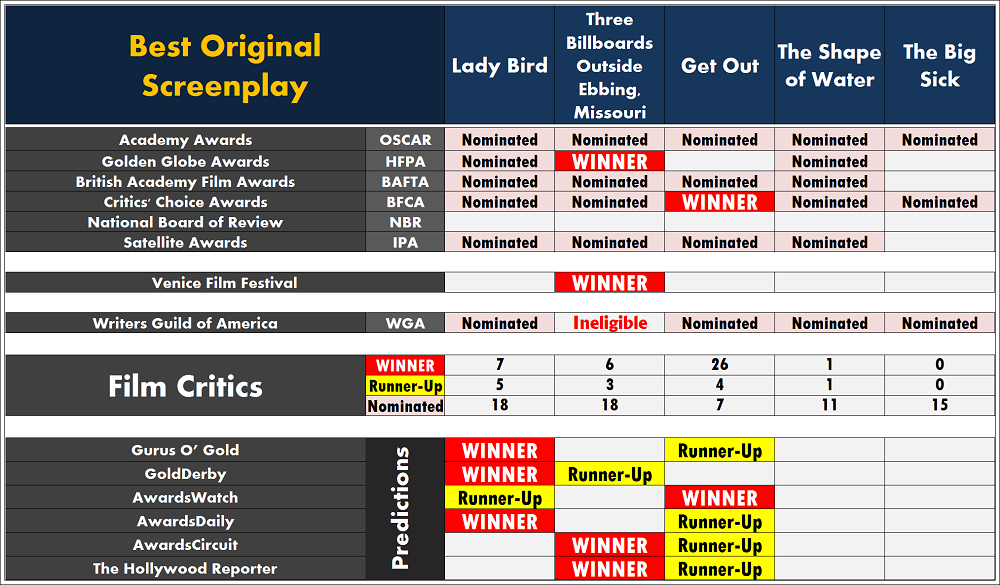 | Best Original Screenplay | | Lady Bird | Three Billboards Outside Ebbing, Missouri | Get Out | The Shape of Water | The Big Sick |
|---|---|---|---|---|---|---|
| Academy Awards | OSCAR | Nominated | Nominated | Nominated | Nominated | Nominated |
| Golden Globe Awards | HFPA | Nominated | WINNER | | Nominated | |
| British Academy Film Awards | BAFTA | Nominated | Nominated | Nominated | Nominated | |
| Critics' Choice Awards | BFCA | Nominated | Nominated | WINNER | Nominated | Nominated |
| National Board of Review | NBR | | | | | |
| Satellite Awards | IPA | Nominated | Nominated | Nominated | Nominated | |
| Venice Film Festival | | | WINNER | | | |
| Writers Guild of America | WGA | Nominated | Ineligible | Nominated | Nominated | Nominated |
| Film Critics | WINNER | 7 | 6 | 26 | 1 | 0 |
| | Runner-Up | 5 | 3 | 4 | 1 | 0 |
| | Nominated | 18 | 18 | 7 | 11 | 15 |
| Gurus O' Gold | Predictions | WINNER | | Runner-Up | | |
| GoldDerby | | WINNER | Runner-Up | | | |
| AwardsWatch | | Runner-Up | | WINNER | | |
| AwardsDaily | | WINNER | | Runner-Up | | |
| AwardsCircuit | | | WINNER | Runner-Up | | |
| The Hollywood Reporter | | | WINNER | Runner-Up | | |